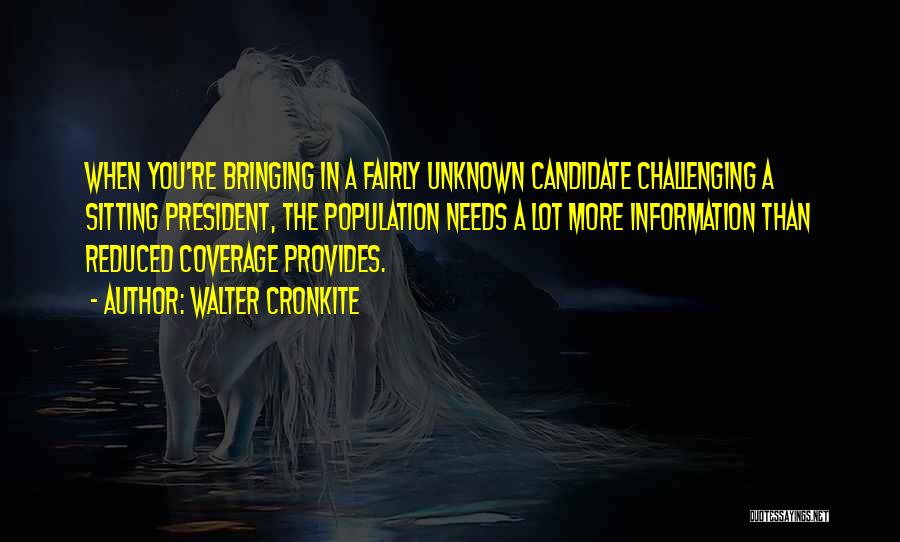 WHEN YOU'RE BRINGING IN A FAIRLY UNKNOWN CANDIDATE CHALLENGING A SITTING PRESIDENT, THE POPULATION NEEDS A LOT MORE INFORMATION THAN REDUCED COVERAGE PROVIDES.

- AUTHOR: WALTER CRONKITE

QUOTESSAYINGS.NET